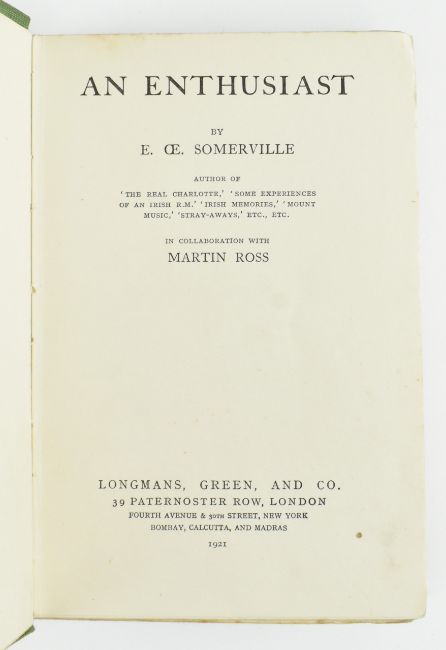 AN ENTHUSIAST

BY

E. Œ. SOMERVILLE

AUTHOR OF

'THE REAL CHARLOTTE,' 'SOME EXPERIENCES OF AN IRISH R.M.' 'IRISH MEMORIES,' 'MOUNT MUSIC,' 'STRAY-AWAYS,' ETC., ETC.

IN COLLABORATION WITH

MARTIN ROSS

LONGMANS, GREEN, AND CO.

39 PATERNOSTER ROW, LONDON

FOURTH AVENUE & 30TH STREET, NEW YORK

BOMBAY, CALCUTTA, AND MADRAS

1921